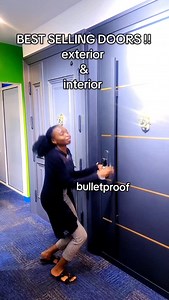 BEST SELLING DOORS !!
exterior
&
interior

bulletproof